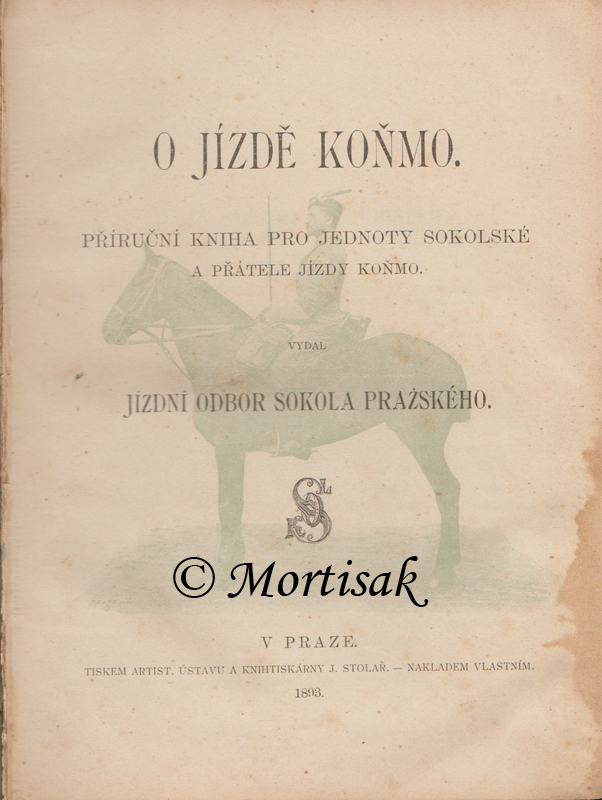 O JÍZDĚ KOŇMO.

PŘÍRUČNÍ KNIHA PRO JEDNOTY SOKOLSKÉ A PŘÁTELE JÍZDY KOŇMO.

VYDAL

JÍZDNÍ ODBOR SOKOLA PRAŽSKÉHO.

SOKOL

© Mortisak

V PRAZE.

TISKEM ARTIST. ÚSTAVU A KNIHTISKÁRNY J. STOLAŘ. — NAKLADEM VLASTNÍM.

1893.